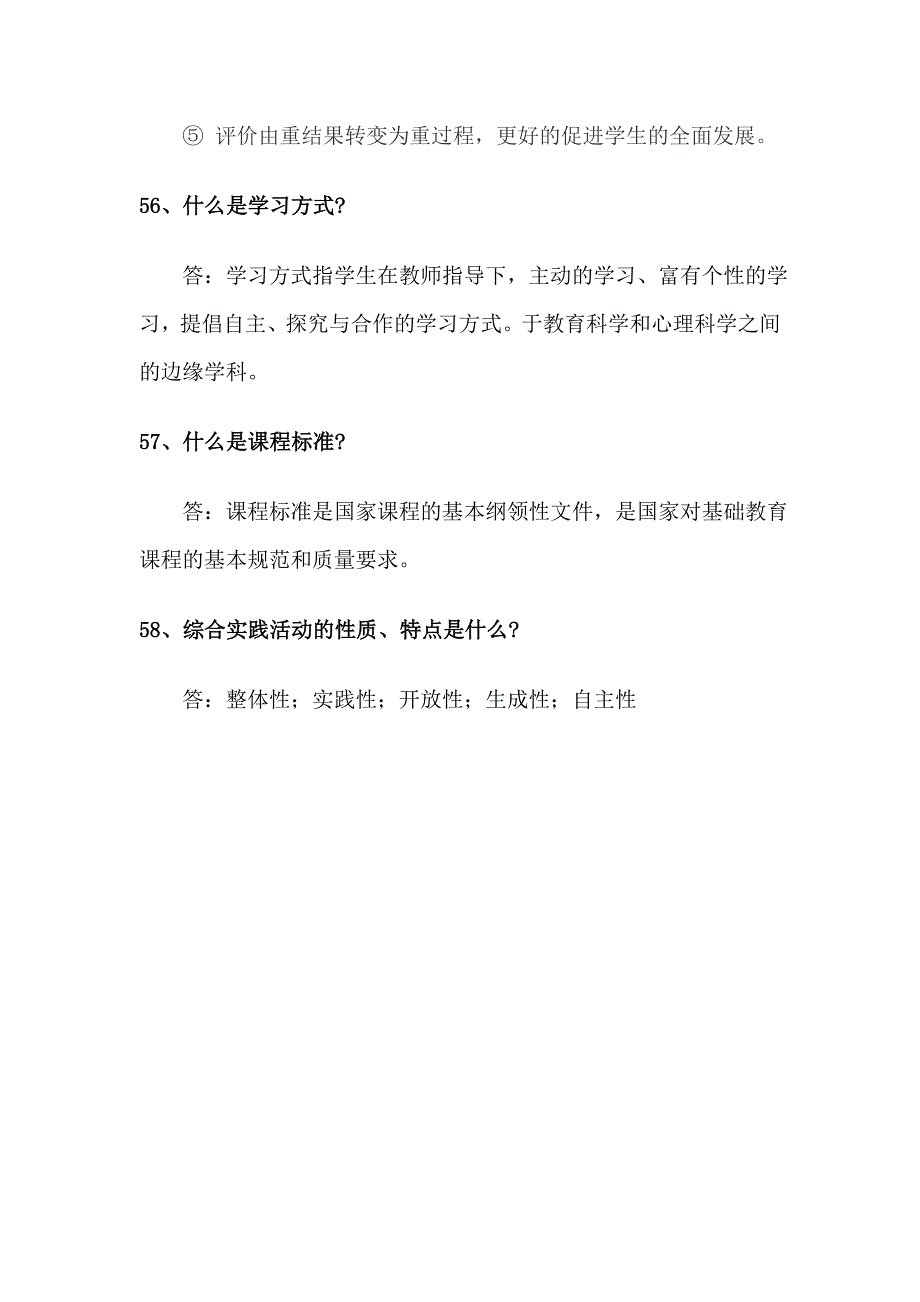 ⑤ 评价由重结果转变为重过程，更好的促进学生的全面发展。

56、什么是学习方式?

答：学习方式指学生在教师指导下，主动的学习、富有个性的学习，提倡自主、探究与合作的学习方式。于教育科学和心理科学之间的边缘学科。

57、什么是课程标准?

答：课程标准是国家课程的基本纲领性文件，是国家对基础教育课程的基本规范和质量要求。

58、综合实践活动的性质、特点是什么?

答：整体性；实践性；开放性；生成性；自主性